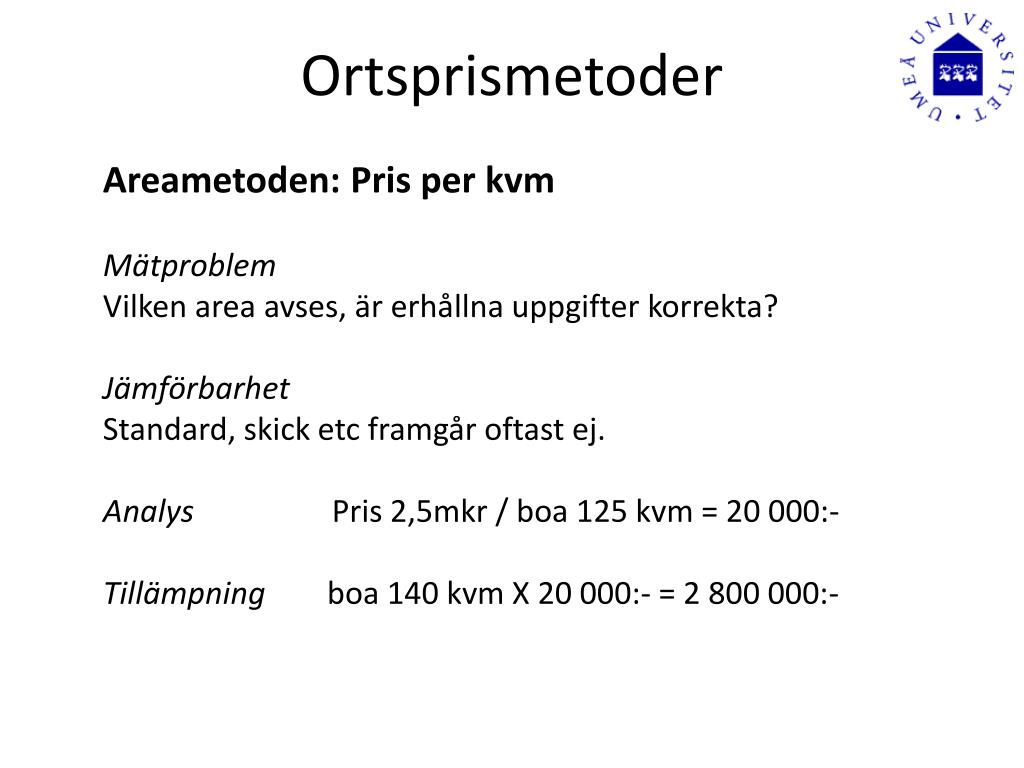 Ortsprismetoder

UMEÅ UNIVERSITET

Areametoden: Pris per kvm

Mätproblem
Vilken area avses, är erhållna uppgifter korrekta?

Jämförbarhet
Standard, skick etc framgår oftast ej.

Analys Pris 2,5mkr / boa 125 kvm = 20 000:-

Tillämpning boa 140 kvm X 20 000:- = 2 800 000:-